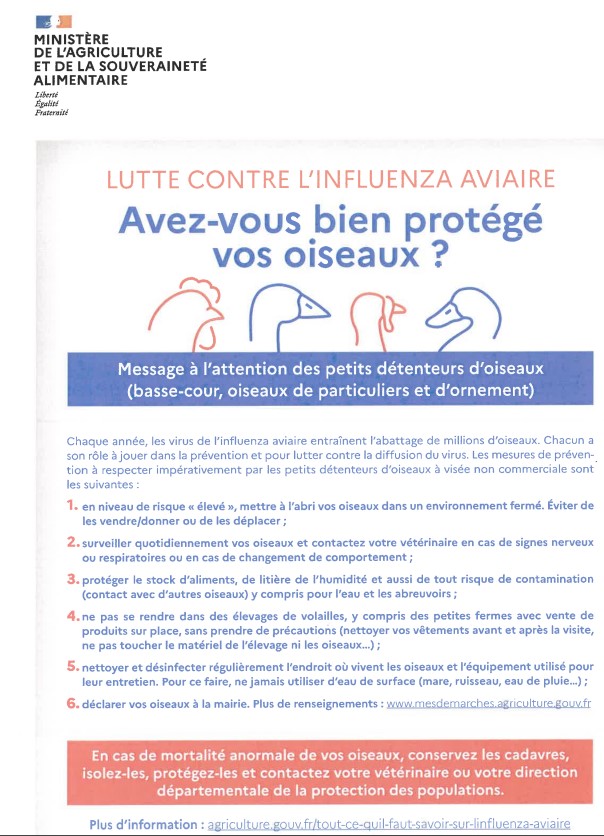 MINISTÈRE
DE L'AGRICULTURE
ET DE LA SOUVERAINETÉ
ALIMENTAIRE
Liberté
Égalité
Fraternité

LUTTE CONTRE L'INFLUENZA AVIAIRE

Avez-vous bien protégé vos oiseaux ?

Message à l'attention des petits détenteurs d'oiseaux (basse-cour, oiseaux de particuliers et d'ornement)

Chaque année, les virus de l'influenza aviaire entraînent l'abattage de millions d'oiseaux. Chacun a son rôle à jouer dans la prévention et pour lutter contre la diffusion du virus. Les mesures de prévention à respecter impérativement par les petits détenteurs d'oiseaux à visée non commerciale sont les suivantes :

1. en niveau de risque « élevé », mettre à l'abri vos oiseaux dans un environnement fermé. Éviter de les vendre/donner ou de les déplacer ;

2. surveiller quotidiennement vos oiseaux et contactez votre vétérinaire en cas de signes nerveux ou respiratoires ou en cas de changement de comportement ;

3. protéger le stock d'aliments, de litière de l'humidité et aussi de tout risque de contamination (contact avec d'autres oiseaux) y compris pour l'eau et les abreuvoirs ;

4. ne pas se rendre dans des élevages de volailles, y compris des petites fermes avec vente de produits sur place, sans prendre de précautions (nettoyer vos vêtements avant et après la visite, ne pas toucher le matériel de l'élevage ni les oiseaux...) ;

5. nettoyer et désinfecter régulièrement l'endroit où vivent les oiseaux et l'équipement utilisé pour leur entretien. Pour ce faire, ne jamais utiliser d'eau de surface (mare, ruisseau, eau de pluie...) ;

6. déclarer vos oiseaux à la mairie. Plus de renseignements : www.mesdemarches.agriculture.gouv.fr

En cas de mortalité anormale de vos oiseaux, conservez les cadavres, isolez-les, protégez-les et contactez votre vétérinaire ou votre direction départementale de la protection des populations.

Plus d'information : agriculture.gouv.fr/tout-ce-quil-faut-savoir-sur-linfluenza-aviaire